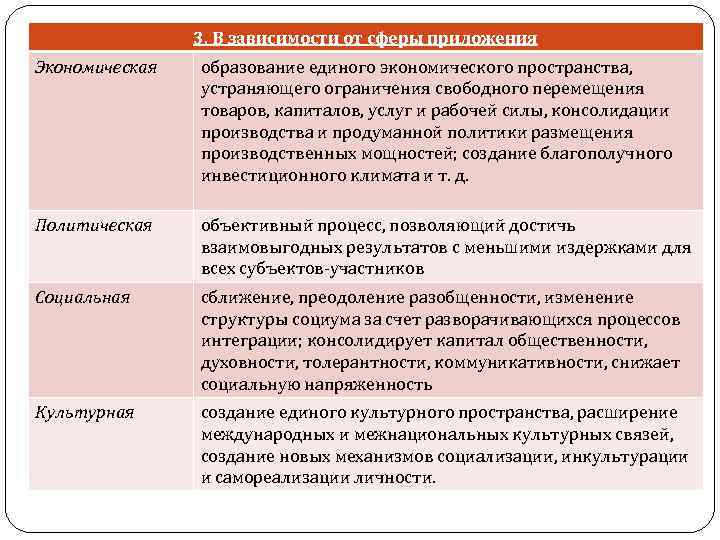 | 3. В зависимости от сферы приложения | |
|---|---|
| Экономическая | образование единого экономического пространства, устраняющего ограничения свободного перемещения товаров, капиталов, услуг и рабочей силы, консолидации производства и продуманной политики размещения производственных мощностей; создание благополучного инвестиционного климата и т. д. |
| Политическая | объективный процесс, позволяющий достичь взаимовыгодных результатов с меньшими издержками для всех субъектов-участников |
| Социальная | сближение, преодоление разобщенности, изменение структуры социума за счет разворачивающихся процессов интеграции; консолидирует капитал общественности, духовности, толерантности, коммуникативности, снижает социальную напряженность |
| Культурная | создание единого культурного пространства, расширение международных и межнациональных культурных связей, создание новых механизмов социализации, инкультурации и самореализации личности. |